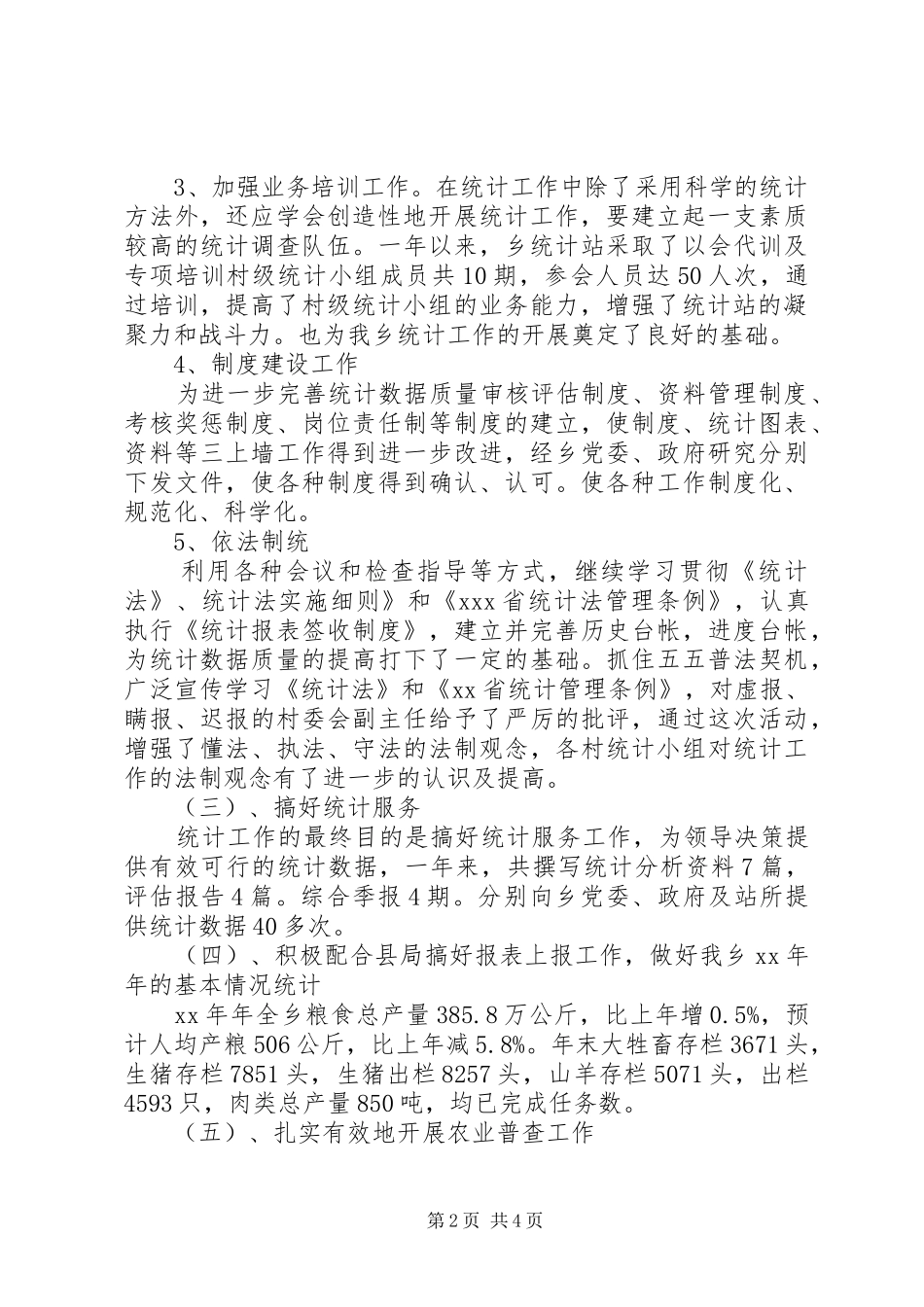 3、加强业务培训工作。在统计工作中除了采用科学的统计方法外，还应学会创造性地开展统计工作，要建立起一支素质较高的统计调查队伍。一年以来，乡统计站采取了以会代训及专项培训村级统计小组成员共10期，参会人员达50人次，通过培训，提高了村级统计小组的业务能力，增强了统计站的凝聚力和战斗力。也为我乡统计工作的开展奠定了良好的基础。

4、制度建设工作

为进一步完善统计数据质量审核评估制度、资料管理制度、考核奖惩制度、岗位责任制等制度的建立，使制度、统计图表、资料等三上墙工作得到进一步改进，经乡党委、政府研究分别下发文件，使各种制度得到确认、认可。使各种工作制度化、规范化、科学化。

5、依法制统

利用各种会议和检查指导等方式，继续学习贯彻《统计法》、统计法实施细则》和《xxx省统计法管理条例》，认真执行《统计报表签收制度》，建立并完善历史台帐，进度台帐，为统计数据质量的提高打下了一定的基础。抓住五五普法契机，广泛宣传学习《统计法》和《xx省统计管理条例》，对虚报、瞒报、迟报的村委会副主任给予了严厉的批评，通过这次活动，增强了懂法、执法、守法的法制观念，各村统计小组对统计工作的法制观念有了进一步的认识及提高。

（三）、搞好统计服务

统计工作的最终目的是搞好统计服务工作，为领导决策提供有效可行的统计数据，一年来，共撰写统计分析资料7篇，评估报告4篇。综合季报4期。分别向乡党委、政府及站所提供统计数据40多次。

（四）、积极配合县局搞好报表上报工作，做好我乡xx年年的基本情况统计

xx年年全乡粮食总产量385.8万公斤，比上年增0.5%，预计人均产粮506公斤，比上年减5.8%。年末大牲畜存栏3671头，生猪存栏7851头，生猪出栏8257头，山羊存栏5071头，出栏4593只，肉类总产量850吨，均已完成任务数。

（五）、扎实有效地开展农业普查工作

第2页 共4页